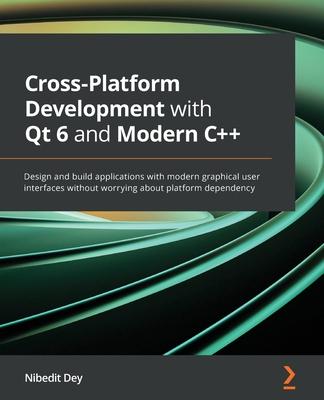 Cross-Platform Development with Qt 6 and Modern C++

Design and build applications with modern graphical user interfaces without worrying about platform dependency

Nibedit Dey